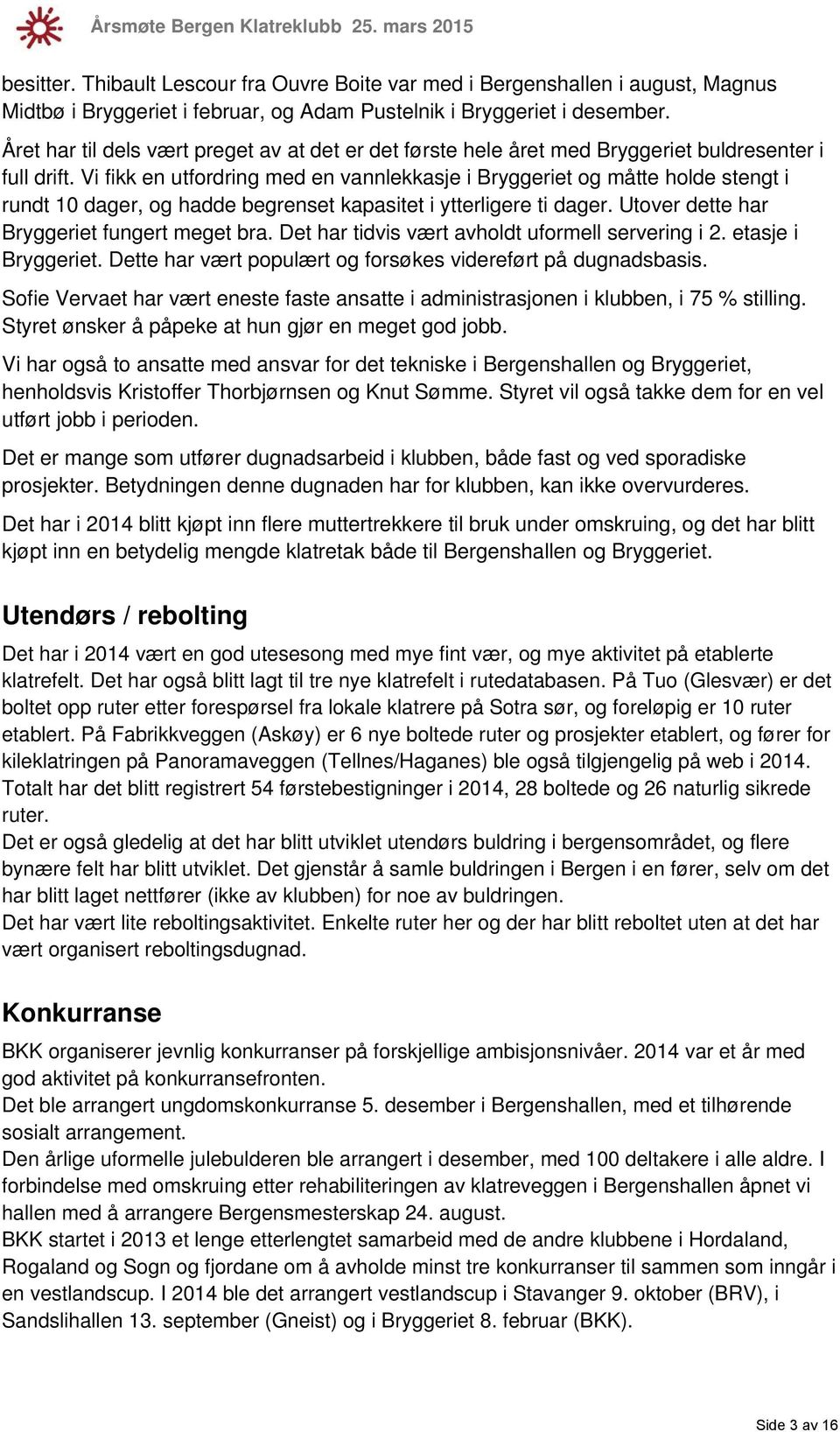 Årsmøte Bergen Klatreklubb 25. mars 2015

besitter. Thibault Lescour fra Ouvre Boite var med i Bergenshallen i august, Magnus Midtbø i Bryggeriet i februar, og Adam Pustelnik i Bryggeriet i desember.

Året har til dels vært preget av at det er det første hele året med Bryggeriet buldresenter i full drift. Vi fikk en utfordring med en vannlekkasje i Bryggeriet og måtte holde stengt i rundt 10 dager, og hadde begrenset kapasitet i ytterligere ti dager. Utover dette har Bryggeriet fungert meget bra. Det har tidvis vært avholdt uformell servering i 2. etasje i Bryggeriet. Dette har vært populært og forsøkes videreført på dugnadsbasis.

Sofie Vervaet har vært eneste faste ansatte i administrasjonen i klubben, i 75 % stilling. Styret ønsker å påpeke at hun gjør en meget god jobb.

Vi har også to ansatte med ansvar for det tekniske i Bergenshallen og Bryggeriet, henholdsvis Kristoffer Thorbjørnsen og Knut Sømme. Styret vil også takke dem for en vel utført jobb i perioden.

Det er mange som utfører dugnadsarbeid i klubben, både fast og ved sporadiske prosjekter. Betydningen denne dugnaden har for klubben, kan ikke overvurderes.

Det har i 2014 blitt kjøpt inn flere muttertrekkere til bruk under omskruing, og det har blitt kjøpt inn en betydelig mengde klatretak både til Bergenshallen og Bryggeriet.

Utendørs / rebolting

Det har i 2014 vært en god utesesong med mye fint vær, og mye aktivitet på etablerte klatrefelt. Det har også blitt lagt til tre nye klatrefelt i rutedatabasen. På Tuo (Glesvær) er det boltet opp ruter etter forespørsel fra lokale klatrere på Sotra sør, og foreløpig er 10 ruter etablert. På Fabrikkveggen (Askøy) er 6 nye boltede ruter og prosjekter etablert, og fører for kileklatringen på Panoramaveggen (Tellnes/Haganes) ble også tilgjengelig på web i 2014. Totalt har det blitt registrert 54 førstebestigninger i 2014, 28 boltede og 26 naturlig sikrede ruter.
Det er også gledelig at det har blitt utviklet utendørs buldring i bergensområdet, og flere bynære felt har blitt utviklet. Det gjenstår å samle buldringen i Bergen i en fører, selv om det har blitt laget nettfører (ikke av klubben) for noe av buldringen.
Det har vært lite reboltingsaktivitet. Enkelte ruter her og der har blitt reboltet uten at det har vært organisert reboltingsdugnad.

Konkurranse

BKK organiserer jevnlig konkurranser på forskjellige ambisjonsnivåer. 2014 var et år med god aktivitet på konkurransefronten.
Det ble arrangert ungdomskonkurranse 5. desember i Bergenshallen, med et tilhørende sosialt arrangement.
Den årlige uformelle julebulderen ble arrangert i desember, med 100 deltakere i alle aldre. I forbindelse med omskruing etter rehabiliteringen av klatreveggen i Bergenshallen åpnet vi hallen med å arrangere Bergensmesterskap 24. august.
BKK startet i 2013 et lenge etterlengtet samarbeid med de andre klubbene i Hordaland, Rogaland og Sogn og fjordane om å avholde minst tre konkurranser til sammen som inngår i en vestlandscup. I 2014 ble det arrangert vestlandscup i Stavanger 9. oktober (BRV), i Sandslihallen 13. september (Gneist) og i Bryggeriet 8. februar (BKK).

Side 3 av 16